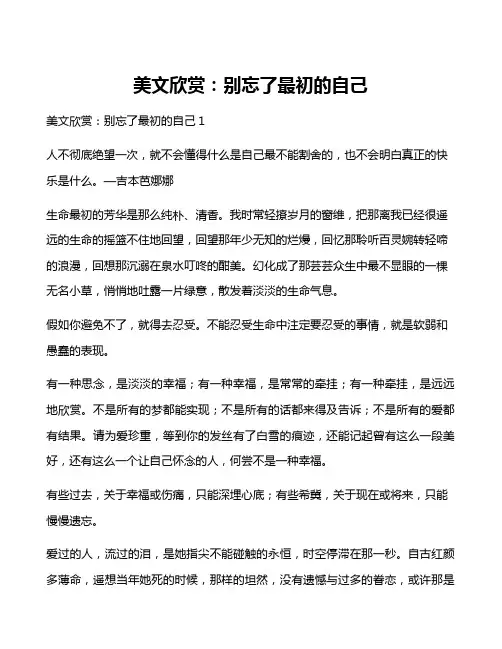 美文欣赏：别忘了最初的自己

美文欣赏：别忘了最初的自己 1

人不彻底绝望一次，就不会懂得什么是自己最不能割舍的，也不会明白真正的快乐是什么。—吉本芭娜娜

生命最初的芳华是那么纯朴、清香。我时常轻撩岁月的窗维，把那离我已经很遥远的生命的摇篮不住地回望，回望那年少无知的烂熳，回忆那聆听百灵婉转轻啼的浪漫，回想那沉溺在泉水叮咚的酣美。幻化成了那芸芸众生中最不显眼的一棵无名小草，悄悄地吐露一片绿意，散发着淡淡的生命气息。

假如你避免不了，就得去忍受。不能忍受生命中注定要忍受的事情，就是软弱和愚蠢的表现。

有一种思念，是淡淡的幸福；有一种幸福，是常常的牵挂；有一种牵挂，是远远地欣赏。不是所有的梦都能实现；不是所有的话都来得及告诉；不是所有的爱都有结果。请为爱珍重，等到你的发丝有了白雪的痕迹，还能记起曾有这么一段美好，还有这么一个让自己怀念的人，何尝不是一种幸福。

有些过去，关于幸福或伤痛，只能深埋心底；有些希冀，关于现在或将来，只能慢慢遗忘。

爱过的人，流过的泪，是她指尖不能碰触的永恒，时空停滞在那一秒。自古红颜多薄命，遥想当年她死的时候，那样的坦然，没有遗憾与过多的眷恋，或许那是